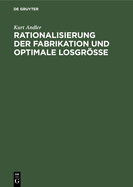 DE GRUYTER

Kurt Andler

RATIONALISIERUNG DER FABRIKATION UND OPTIMALE LOSGRÖSSE

DE
G